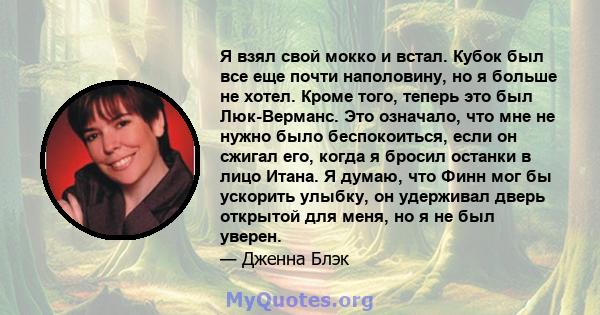 Я взял свой мокко и встал. Кубок был все еще почти наполовину, но я больше не хотел. Кроме того, теперь это был Люк-Верманс. Это означало, что мне не нужно было беспокоиться, если он сжигал его, когда я бросил останки в лицо Итана. Я думаю, что Финн мог бы ускорить улыбку, он удерживал дверь открытой для меня, но я не был уверен.
— Дженна Блэк

MyQuotes.org